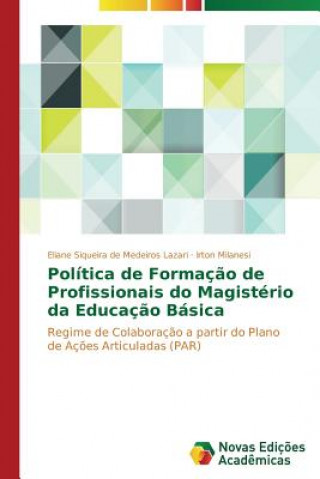 Eliane Siqueira de Medeiros Lazari · Irton Milanesi

Política de Formação de Profissionais do Magistério da Educação Básica

Regime de Colaboração a partir do Plano de Ações Articuladas (PAR)

Novas Edições Acadêmicas